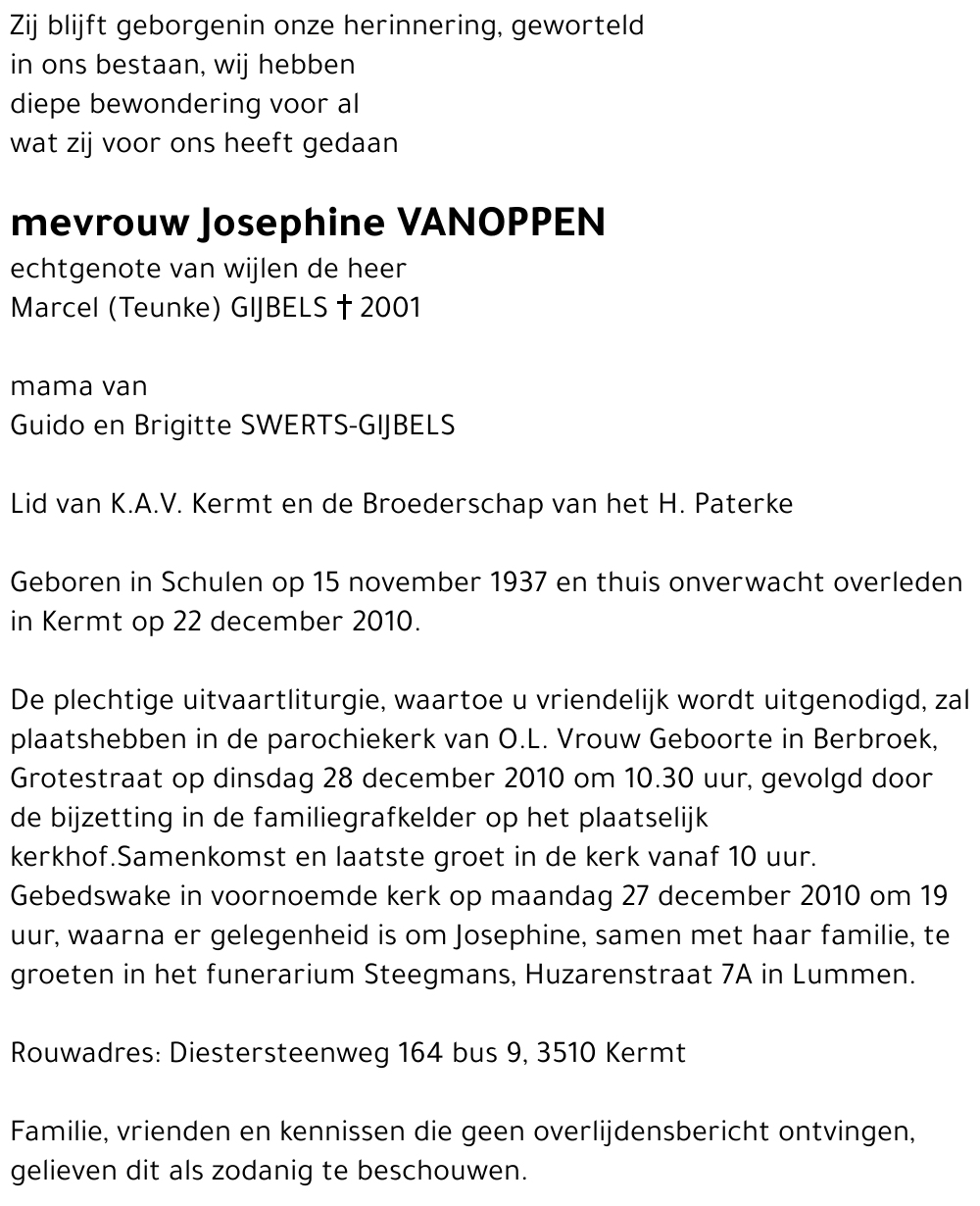 Zij blijft geborgenin onze herinnering, geworteld
in ons bestaan, wij hebben
diepe bewondering voor al
wat zij voor ons heeft gedaan

mevrouw Josephine VANOPPEN
echtgenote van wijlen de heer
Marcel (Teunke) GIJBELS † 2001

mama van
Guido en Brigitte SWERTS-GIJBELS

Lid van K.A.V. Kermt en de Broederschap van het H. Paterke

Geboren in Schulen op 15 november 1937 en thuis onverwacht overleden in Kermt op 22 december 2010.

De plechtige uitvaartliturgie, waartoe u vriendelijk wordt uitgenodigd, zal plaatshebben in de parochiekerk van O.L. Vrouw Geboorte in Berbroek, Grotestraat op dinsdag 28 december 2010 om 10.30 uur, gevolgd door de bijzetting in de familiegrafkelder op het plaatselijk kerkhof.Samenkomst en laatste groet in de kerk vanaf 10 uur. Gebedswake in voornoemde kerk op maandag 27 december 2010 om 19 uur, waarna er gelegenheid is om Josephine, samen met haar familie, te groeten in het funerarium Steegmans, Huzarenstraat 7A in Lummen.

Rouwadres: Diestersteenweg 164 bus 9, 3510 Kermt

Familie, vrienden en kennissen die geen overlijdensbericht ontvingen, gelieven dit als zodanig te beschouwen.